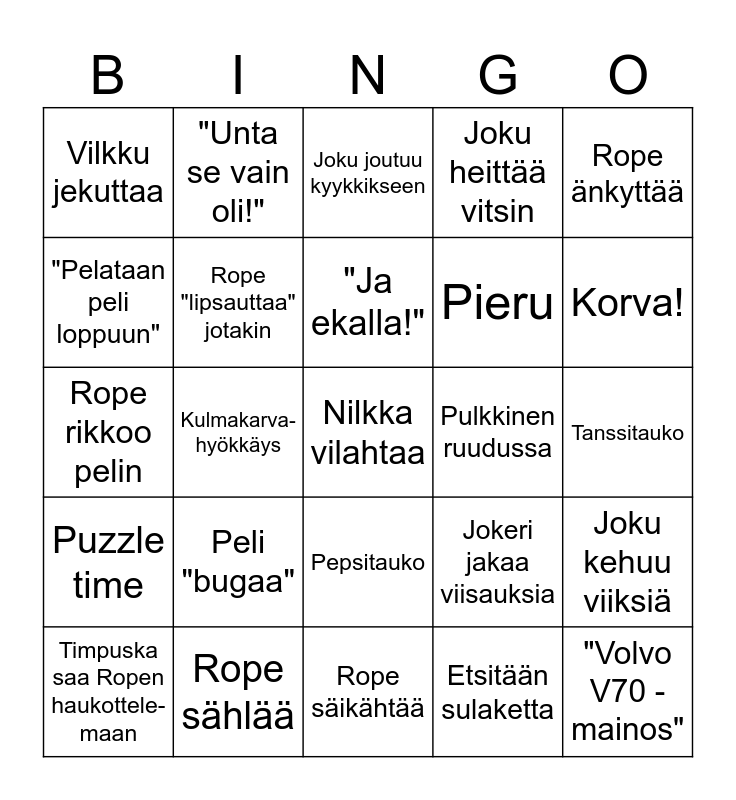 | B | I | N | G | O |
|---|---|---|---|---|
| Vilkku jekuttaa | "Unta se vain oli!" | Joku joutuu kyykkikseen | Joku heittää vitsin | Rope änkyttää |
| "Pelataan peli loppuun" | Rope "lipsauttaa" jotakin | "Ja ekalla!" | Pieru | Korva! |
| Rope rikkoo pelin | Kulmakarvahyökkäys | Nilkka vilahtaa | Pulkkinen ruudussa | Tanssitauko |
| Puzzle time | Peli "bugaa" | Pepsitauko | Jokeri jakaa viisauksia | Joku kehuu viiksiä |
| Timpuska saa Ropen haukottelemaan | Rope sählää | Rope säikähtää | Etsitään sulaketta | "Volvo V70 -mainos" |